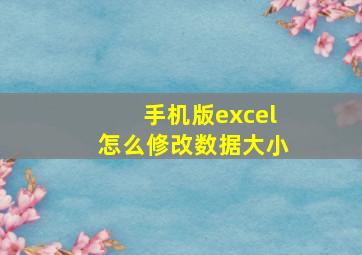 手机版excel
怎么修改数据大小